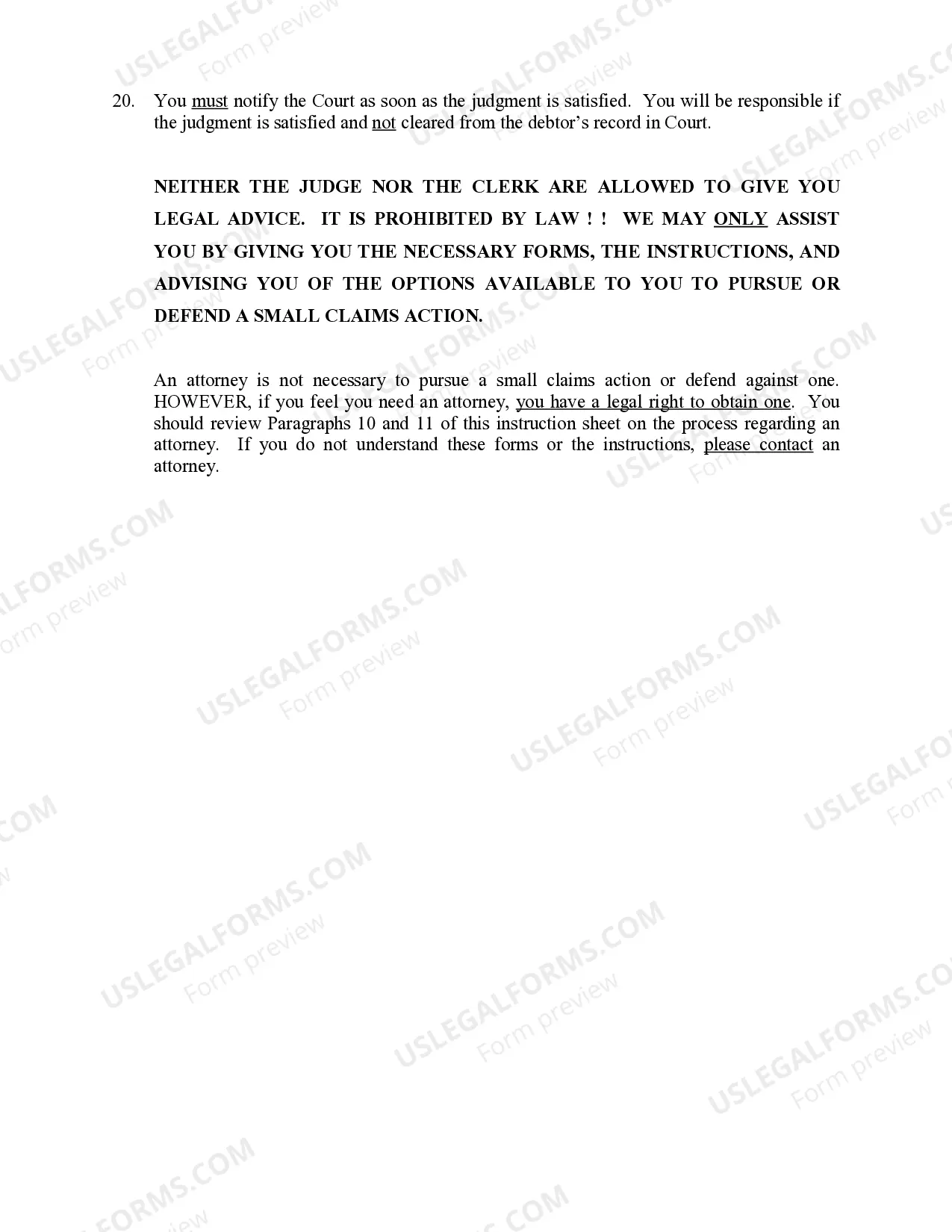 20. You must notify the Court as soon as the judgment is satisfied. You will be responsible if the judgment is satisfied and not cleared from the debtor's record in Court.

NEITHER THE JUDGE NOR THE CLERK ARE ALLOWED TO GIVE YOU LEGAL ADVICE. IT IS PROHIBITED BY LAW ! ! WE MAY ONLY ASSIST YOU BY GIVING YOU THE NECESSARY FORMS, THE INSTRUCTIONS, AND ADVISING YOU OF THE OPTIONS AVAILABLE TO YOU TO PURSUE OR DEFEND A SMALL CLAIMS ACTION.

An attorney is not necessary to pursue a small claims action or defend against one. HOWEVER, if you feel you need an attorney, you have a legal right to obtain one. You should review Paragraphs 10 and 11 of this instruction sheet on the process regarding an attorney. If you do not understand these forms or the instructions, please contact an attorney.

USLEGALFORMS.COM
Form preview